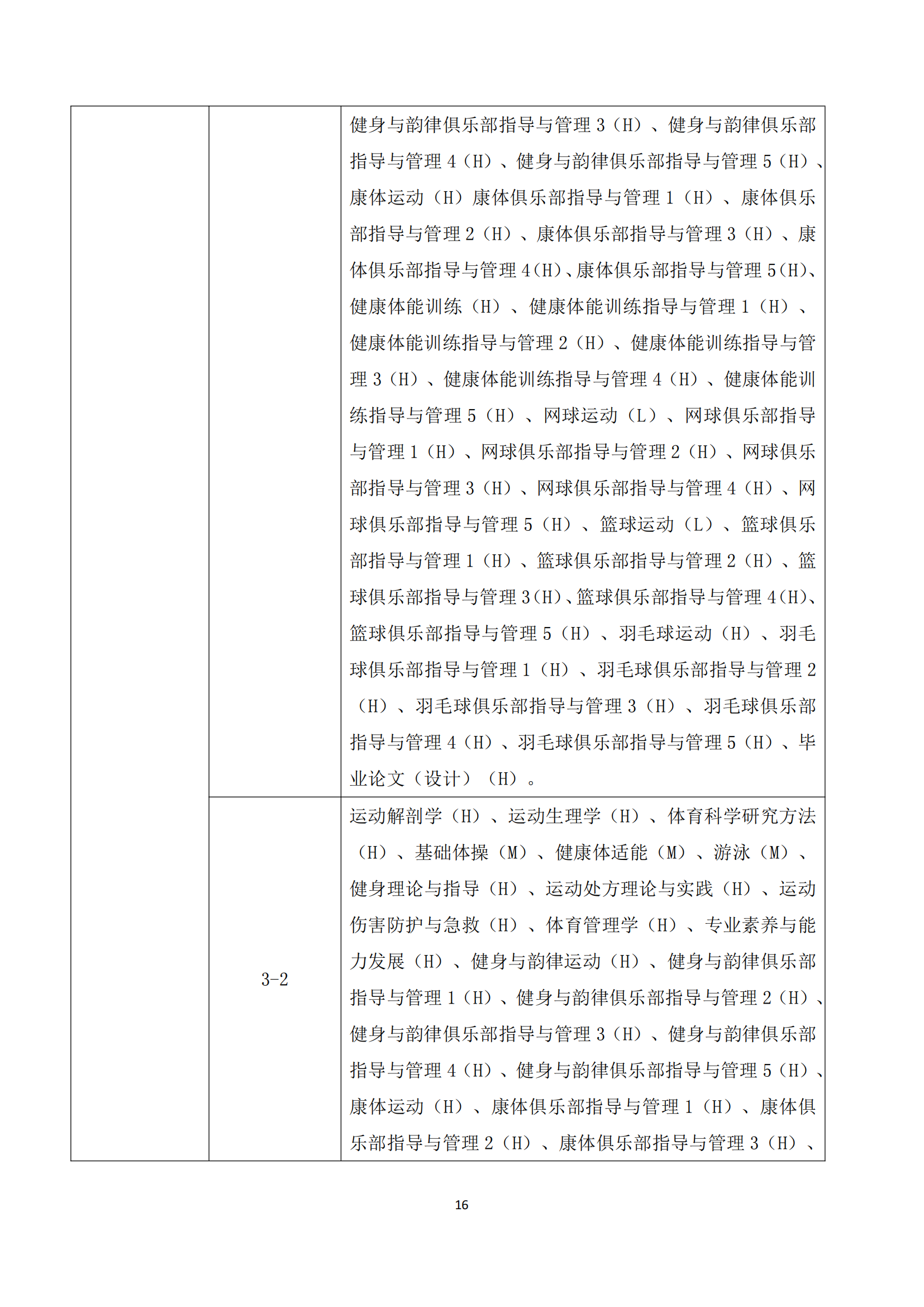 |  |  |  |
|---|---|---|
|  |  | 健身与韵律俱乐部指导与管理 3（H）、健身与韵律俱乐部指导与管理 4（H）、健身与韵律俱乐部指导与管理 5（H）、康体运动（H）康体俱乐部指导与管理 1（H）、康体俱乐部指导与管理 2（H）、康体俱乐部指导与管理 3（H）、康体俱乐部指导与管理 4(H)、康体俱乐部指导与管理 5(H)、健康体能训练（H）、健康体能训练指导与管理 1（H）、健康体能训练指导与管理 2（H）、健康体能训练指导与管理 3（H）、健康体能训练指导与管理 4（H）、健康体能训练指导与管理 5（H）、网球运动（L）、网球俱乐部指导与管理 1（H）、网球俱乐部指导与管理 2（H）、网球俱乐部指导与管理 3（H）、网球俱乐部指导与管理 4（H）、网球俱乐部指导与管理 5（H）、篮球运动（L）、篮球俱乐部指导与管理 1（H）、篮球俱乐部指导与管理 2（H）、篮球俱乐部指导与管理 3(H)、篮球俱乐部指导与管理 4(H)、篮球俱乐部指导与管理 5（H）、羽毛球运动（H）、羽毛球俱乐部指导与管理 1（H）、羽毛球俱乐部指导与管理 2（H）、羽毛球俱乐部指导与管理 3（H）、羽毛球俱乐部指导与管理 4（H）、羽毛球俱乐部指导与管理 5（H）、毕业论文（设计）（H）。 |
|  | 3-2 | 运动解剖学（H）、运动生理学（H）、体育科学研究方法（H）、基础体操（M）、健康体适能（M）、游泳（M）、健身理论与指导（H）、运动处方理论与实践（H）、运动伤害防护与急救（H）、体育管理学（H）、专业素养与能力发展（H）、健身与韵律运动（H）、健身与韵律俱乐部指导与管理 1（H）、健身与韵律俱乐部指导与管理 2（H）、健身与韵律俱乐部指导与管理 3（H）、健身与韵律俱乐部指导与管理 4（H）、健身与韵律俱乐部指导与管理 5（H）、康体运动（H）、康体俱乐部指导与管理 1（H）、康体俱乐部指导与管理 2（H）、康体俱乐部指导与管理 3（H）、 |

16